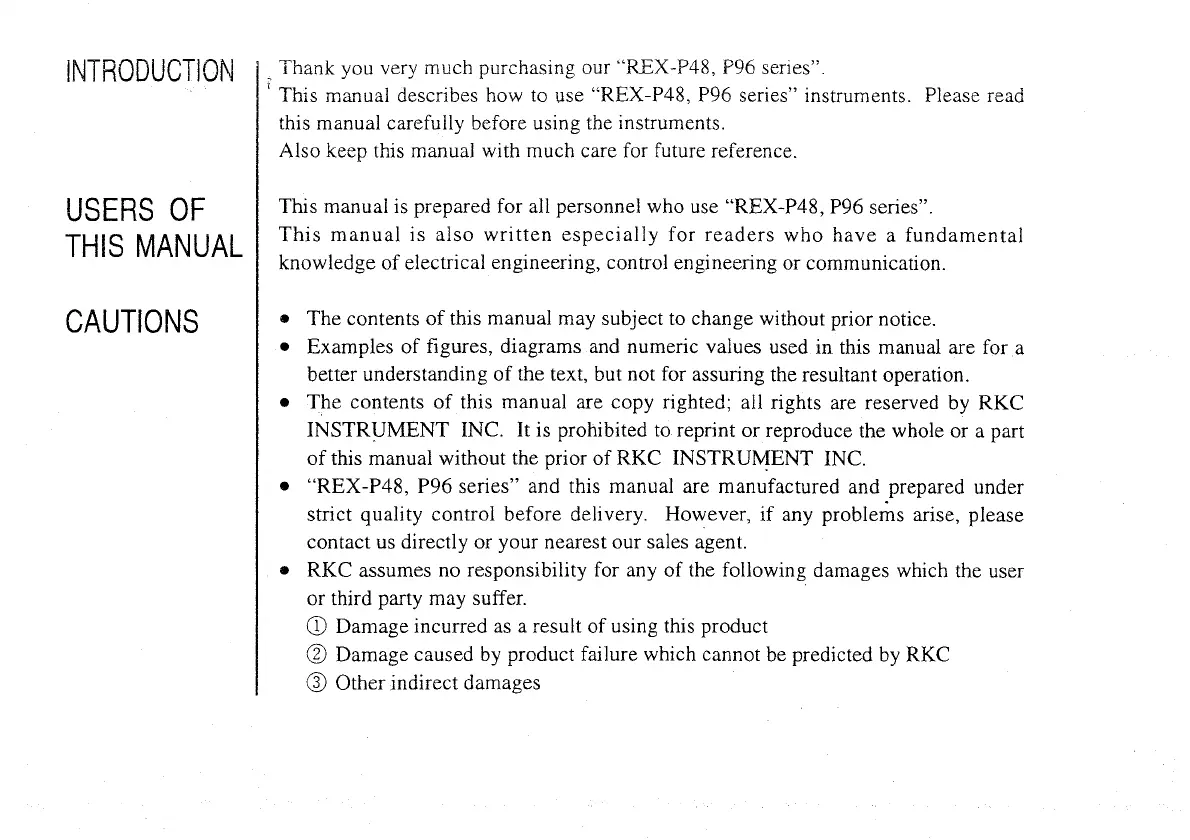 INTRODUCTION

Thank you very much purchasing our "REX-P48, P96 series".
This manual describes how to use "REX-P48, P96 series" instruments. Please read this manual carefully before using the instruments.
Also keep this manual with much care for future reference.

USERS OF THIS MANUAL

This manual is prepared for all personnel who use "REX-P48, P96 series".
This manual is also written especially for readers who have a fundamental knowledge of electrical engineering, control engineering or communication.

CAUTIONS

• The contents of this manual may subject to change without prior notice.
• Examples of figures, diagrams and numeric values used in this manual are for a better understanding of the text, but not for assuring the resultant operation.
• The contents of this manual are copy righted; all rights are reserved by RKC INSTRUMENT INC. It is prohibited to reprint or reproduce the whole or a part of this manual without the prior of RKC INSTRUMENT INC.
• "REX-P48, P96 series" and this manual are manufactured and prepared under strict quality control before delivery. However, if any problems arise, please contact us directly or your nearest our sales agent.
• RKC assumes no responsibility for any of the following damages which the user or third party may suffer.
① Damage incurred as a result of using this product
② Damage caused by product failure which cannot be predicted by RKC
③ Other indirect damages